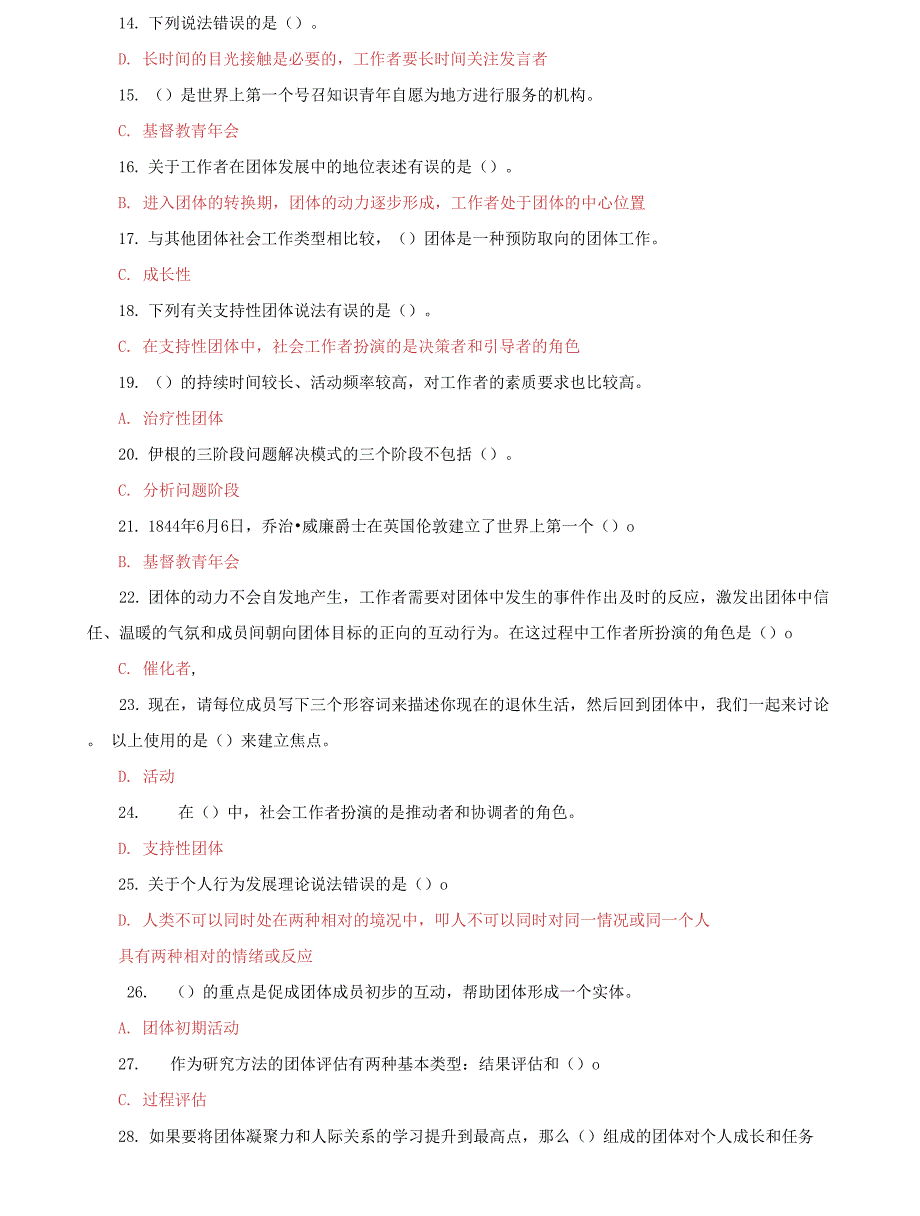 14. 下列说法错误的是（）。

D. 长时间的目光接触是必要的，工作者要长时间关注发言者

15. （）是世界上第一个号召知识青年自愿为地方进行服务的机构。

C. 基督教青年会

16. 关于工作者在团体发展中的地位表述有误的是（）。

B. 进入团体的转换期，团体的动力逐步形成，工作者处于团体的中心位置

17. 与其他团体社会工作类型相比较，（）团体是一种预防取向的团体工作。

C. 成长性

18. 下列有关支持性团体说法有误的是（）。

C. 在支持性团体中，社会工作者扮演的是决策者和引导者的角色

19. （）的持续时间较长、活动频率较高，对工作者的素质要求也比较高。

A. 治疗性团体

20. 伊根的三阶段问题解决模式的三个阶段不包括（）。

C. 分析问题阶段

21. 1844年6月6日，乔治•威廉爵士在英国伦敦建立了世界上第一个（）o

B. 基督教青年会

22. 团体的动力不会自发地产生，工作者需要对团体中发生的事件作出及时的反应，激发出团体中信任、温暖的气氛和成员间朝向团体目标的正向的互动行为。在这过程中工作者所扮演的角色是（）o

C. 催化者，

23. 现在，请每位成员写下三个形容词来描述你现在的退休生活，然后回到团体中，我们一起来讨论。 以上使用的是（）来建立焦点。

D. 活动

24. 在（）中，社会工作者扮演的是推动者和协调者的角色。

D. 支持性团体

25. 关于个人行为发展理论说法错误的是（）o

D. 人类不可以同时处在两种相对的境况中，叩人不可以同时对同一情况或同一个人具有两种相对的情绪或反应

26. （）的重点是促成团体成员初步的互动，帮助团体形成一个实体。

A. 团体初期活动

27. 作为研究方法的团体评估有两种基本类型：结果评估和（）o

C. 过程评估

28. 如果要将团体凝聚力和人际关系的学习提升到最高点，那么（）组成的团体对个人成长和任务